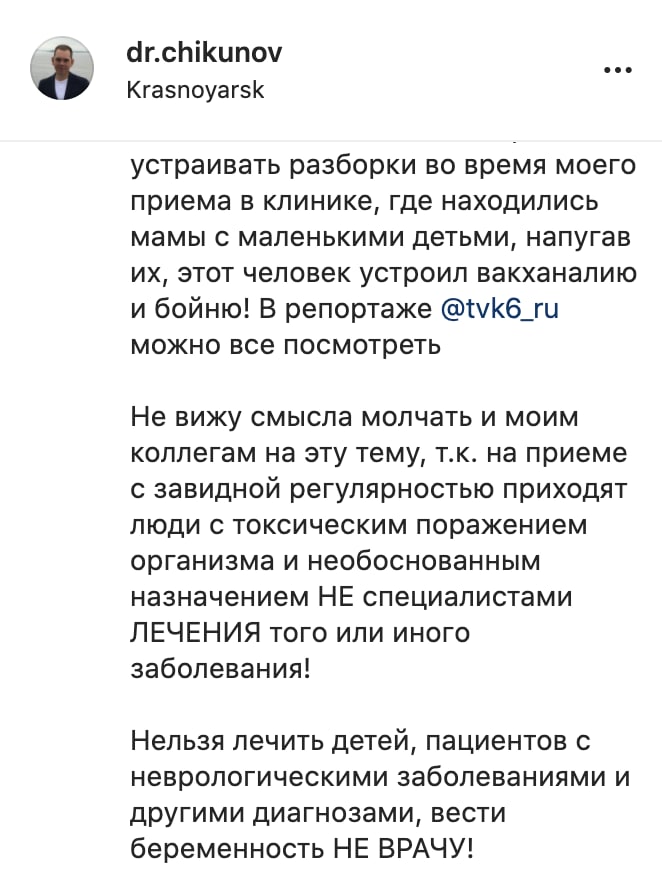 dr.chikunov
Krasnoyarsk

...

устраивать разборки во время моего приема в клинике, где находились мамы с маленькими детьми, напугав их, этот человек устроил вакханалию и бойню! В репортаже @tvk6_ru можно все посмотреть

Не вижу смысла молчать и моим коллегам на эту тему, т.к. на приеме с завидной регулярностью приходят люди с токсическим поражением организма и необоснованным назначением НЕ специалистами ЛЕЧЕНИЯ того или иного заболевания!

Нельзя лечить детей, пациентов с неврологическими заболеваниями и другими диагнозами, вести беременность НЕ ВРАЧУ!